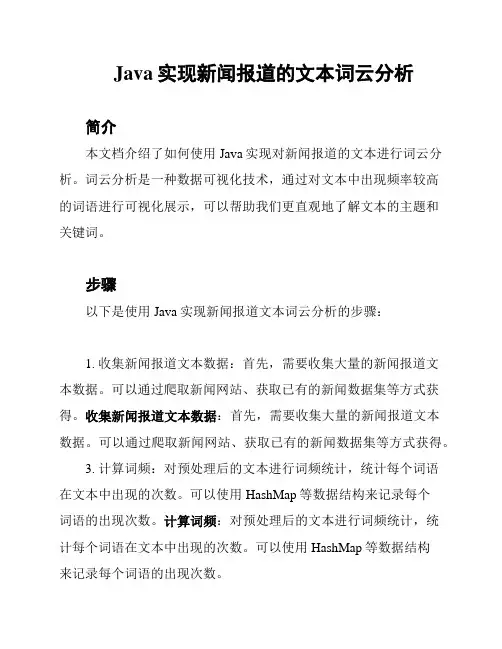 Java 实现新闻报道的文本词云分析

简介

本文档介绍了如何使用 Java 实现对新闻报道的文本进行词云分析。词云分析是一种数据可视化技术，通过对文本中出现频率较高的词语进行可视化展示，可以帮助我们更直观地了解文本的主题和关键词。

步骤

以下是使用 Java 实现新闻报道文本词云分析的步骤：

1. 收集新闻报道文本数据：首先，需要收集大量的新闻报道文本数据。可以通过爬取新闻网站、获取已有的新闻数据集等方式获得。收集新闻报道文本数据：首先，需要收集大量的新闻报道文本数据。可以通过爬取新闻网站、获取已有的新闻数据集等方式获得。

3. 计算词频：对预处理后的文本进行词频统计，统计每个词语在文本中出现的次数。可以使用 HashMap 等数据结构来记录每个词语的出现次数。计算词频：对预处理后的文本进行词频统计，统计每个词语在文本中出现的次数。可以使用 HashMap 等数据结构来记录每个词语的出现次数。